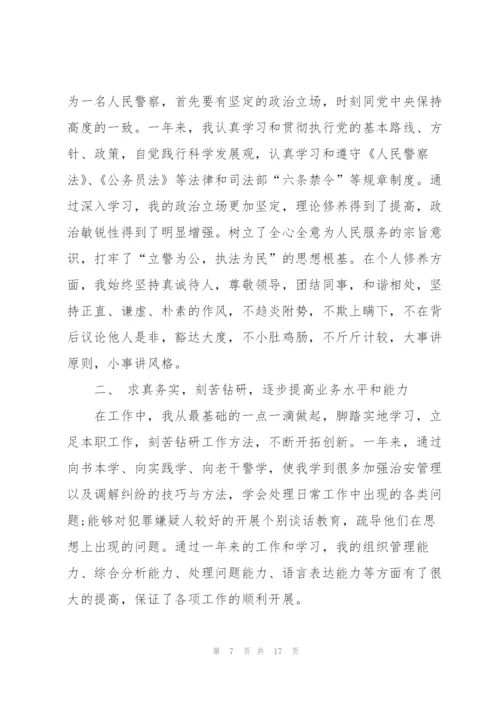 为一名人民警察，首先要有坚定的政治立场，时刻同党中央保持高度的一致。一年来，我认真学习和贯彻执行党的基本路线、方针、政策，自觉践行科学发展观，认真学习和遵守《人民警察法》、《公务员法》等法律和司法部“六条禁令”等规章制度。通过深入学习，我的政治立场更加坚定，理论修养得到了提高，政治敏锐性得到了明显增强。树立了全心全意为人民服务的宗旨意识，打牢了“立警为公，执法为民”的思想根基。在个人修养方面，我始终坚持真诚待人，尊敬领导，团结同事，和谐相处，坚持正直、谦虚、朴素的作风，不趋炎附势，不欺上瞒下，不在背后议论他人是非，豁达大度，不小肚鸡肠，不斤斤计较，大事讲原则，小事讲风格。

二、 求真务实，刻苦钻研，逐步提高业务水平和能力

在工作中，我从最基础的一点一滴做起，脚踏实地学习，立足本职工作，刻苦钻研工作方法，不断开拓创新。一年来，通过向书本学、向实践学、向老干警学，使我学到很多加强治安管理以及调解纠纷的技巧与方法，学会处理日常工作中出现的各类问题;能够对犯罪嫌疑人较好的开展个别谈话教育，疏导他们在思想上出现的问题。通过一年来的工作和学习，我的组织管理能力、综合分析能力、处理问题能力、语言表达能力等方面有了很大的提高，保证了各项工作的顺利开展。

第 7 页 共 17 页